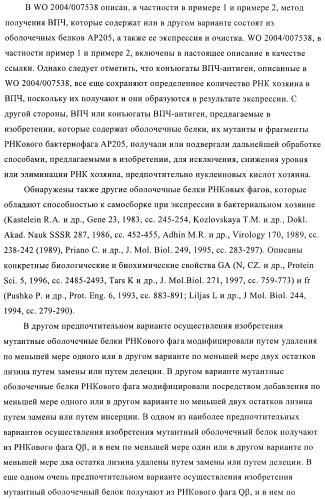 В WO 2004/007538 описан, в частности в примере 1 и примере 2, метод получения ВПЧ, которые содержат или в другом варианте состоят из оболочечных белков AP205, а также ее экспрессия и очистка. WO 2004/007538, в частности пример 1 и примере 2, включены в настоящее описание в качестве ссылки. Однако следует отметить, что конъюгаты ВПЧ-антиген, описанные в WO 2004/007538, все еще сохраняют определенное количество РНК хозяина в ВПЧ, поскольку их получают и они образуются в результате экспрессии. С другой стороны, ВПЧ или конъюгаты ВПЧ-антиген, предлагаемые в изобретении, которые содержат оболочечные белки, их мутанты и фрагменты РНКового бактериофага AP205, получали или подвергали дальнейшей обработке способами, предлагаемыми в изобретении, для исключения, снижения уровня или элиминации РНК хозяина, предпочтительно нуклеиновых кислот хозяина.

Обнаружены также другие оболочечные белки РНКовых фагов, которые обладают способностью к самосборке при экспрессии в бактериальном хозяине (Kastelein R.A. и др., Gene 23, 1983, сс. 245-254, Kozlovskaya T.M. и др., Dokl. Akad. Nauk SSSR 287, 1986, сс. 452-455, Adhin M.R. и др., Virology 170, 1989, сс. 238-242 (1989), Priano C. и др., J. Mol. Biol. 249, 1995, сс. 283-297). Описаны конкретные биологические и биохимические свойства GA (N, CZ. и др., Protein Sci. 5, 1996, сс. 2485-2493, Tars K и др., J. Mol.Biol. 271, 1997, сс. 759-773) и fr (Pushko P. и др., Prot. Eng. 6, 1993, сс. 883-891; Liljas L и др., J Mol. Biol. 244, 1994, сс. 279-290).

В другом предпочтительном варианте осуществления изобретения мутантные оболочечные белки РНКового фага модифицировали путем удаления по меньшей мере одного или в другом варианте по меньшей мере двух остатков лизина путем замены или путем делеции. В другом варианте мутантные оболочечные белки РНКового фага модифицировали посредством добавления по меньшей мере одного или в другом варианте по меньшей двух остатков лизина путем замены или путем инсерции. В одном из наиболее предпочтительных вариантов осуществления изобретения мутантный оболочечный белок получают из РНКового фага Qβ, и в нем по меньшей мере один или в другом варианте по меньшей мере два остатка лизина удалены путем замены или путем делеции. В еще одном очень предпочтительном варианте осуществления изобретения мутантный оболочечный белок получают из РНКового фага Qβ, и в нем по